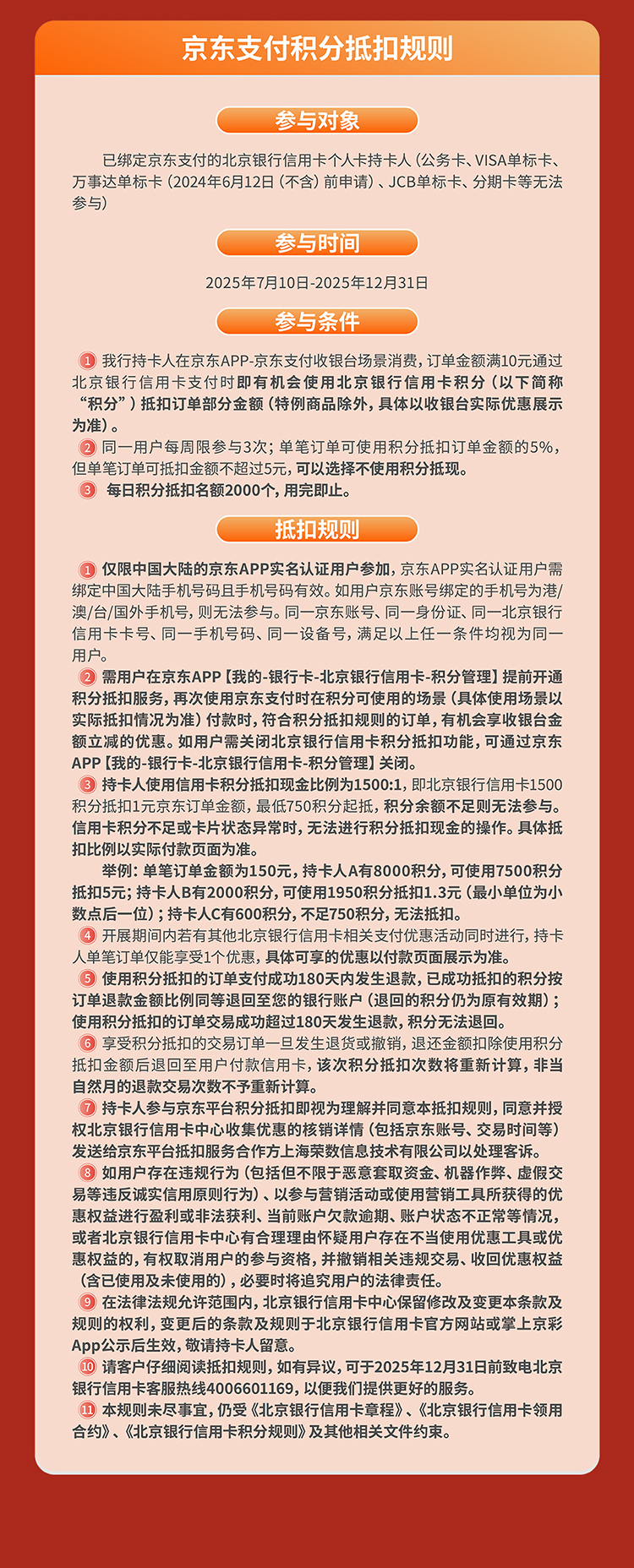 京东支付积分抵扣规则

参与对象

已绑定京东支付的北京银行信用卡个人卡持卡人（公务卡、VISA单标卡、万事达单标卡（2024年6月12日（不含）前申请）、JCB单标卡、分期卡等无法参与）

参与时间

2025年7月10日-2025年12月31日

参与条件

1 我行持卡人在京东APP-京东支付收银台场景消费，订单金额满10元通过北京银行信用卡支付时即有机会使用北京银行信用卡积分（以下简称“积分”）抵扣订单部分金额（特例商品除外，具体以收银台实际优惠展示为准）。
2 同一用户每周限参与3次；单笔订单可使用积分抵扣订单金额的5%，但单笔订单可抵扣金额不超过5元，可以选择不使用积分抵现。
3 每日积分抵扣名额2000个，用完即止。

抵扣规则

1 仅限中国大陆的京东APP实名认证用户参加，京东APP实名认证用户需绑定中国大陆手机号码且手机号码有效。如用户京东账号绑定的手机号为港/澳/台/国外手机号，则无法参与。同一京东账号、同一身份证、同一北京银行信用卡卡号、同一手机号码、同一设备号，满足以上任一条件均视为同一用户。
2 需用户在京东APP【我的-银行卡-北京银行信用卡-积分管理】提前开通积分抵扣服务，再次使用京东支付时在积分可使用的场景（具体使用场景以实际抵扣情况为准）付款时，符合积分抵扣规则的订单，有机会享收银台金额立减的优惠。如用户需关闭北京银行信用卡积分抵扣功能，可通过京东APP【我的-银行卡-北京银行信用卡-积分管理】关闭。
3 持卡人使用信用卡积分抵扣现金比例为1500:1，即北京银行信用卡1500积分抵扣1元京东订单金额，最低750积分起抵，积分余额不足则无法参与。信用卡积分不足或卡片状态异常时，无法进行积分抵扣现金的操作。具体抵扣比例以实际付款页面为准。
举例：单笔订单金额为150元，持卡人A有8000积分，可使用7500积分抵扣5元；持卡人B有2000积分，可使用1950积分抵扣1.3元（最小单位为小数点后一位）；持卡人C有600积分，不足750积分，无法抵扣。
4 开展期间内若有其他北京银行信用卡相关支付优惠活动同时进行，持卡人单笔订单仅能享受1个优惠，具体可享的优惠以付款页面展示为准。
5 使用积分抵扣的订单支付成功180天内发生退款，已成功抵扣的积分按订单退款金额比例同等退回至您的银行账户（退回的积分仍为原有效期）；使用积分抵扣的订单交易成功超过180天发生退款，积分无法退回。
6 享受积分抵扣的交易订单一旦发生退货或撤销，退还金额扣除使用积分抵扣金额后退回至用户付款信用卡，该次积分抵扣次数将重新计算，非当自然月的退款交易次数不予重新计算。
7 持卡人参与京东平台积分抵扣即视为理解并同意本抵扣规则，同意并授权北京银行信用卡中心收集优惠的核销详情（包括京东账号、交易时间等）发送给京东平台抵扣服务合作方上海荣数信息技术有限公司以处理客诉。
8 如用户存在违规行为（包括但不限于恶意套取资金、机器作弊、虚假交易等违反诚实信用原则行为）、以参与营销活动或使用营销工具所获得的优惠权益进行盈利或非法获利、当前账户欠款逾期、账户状态不正常等情况，或者北京银行信用卡中心有合理理由怀疑用户存在不当使用优惠工具或优惠权益的，有权取消用户的参与资格，并撤销相关违规交易、收回优惠权益（含已使用及未使用的），必要时将追究用户的法律责任。
9 在法律法规允许范围内，北京银行信用卡中心保留修改及变更本条款及规则的权利，变更后的条款及规则于北京银行信用卡官方网站或掌上京彩App公示后生效，敬请持卡人留意。
10 请客户仔细阅读抵扣规则，如有异议，可于2025年12月31日前致电北京银行信用卡客服热线4006601169，以便我们提供更好的服务。
11 本规则未尽事宜，仍受《北京银行信用卡章程》、《北京银行信用卡领用合约》、《北京银行信用卡积分规则》及其他相关文件约束。